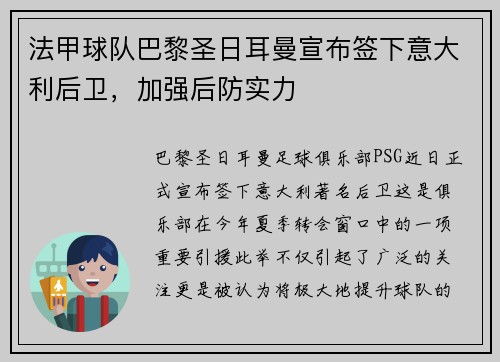 法甲球队巴黎圣日耳曼宣布签下意大利后卫，加强后防实力

巴黎圣日耳曼足球俱乐部PSG近日正式宣布签下意大利著名后卫这是俱乐部在今年夏季转会窗口中的一项重要引援此举不仅引起了广泛的关注更是被认为将极大地提升球队的